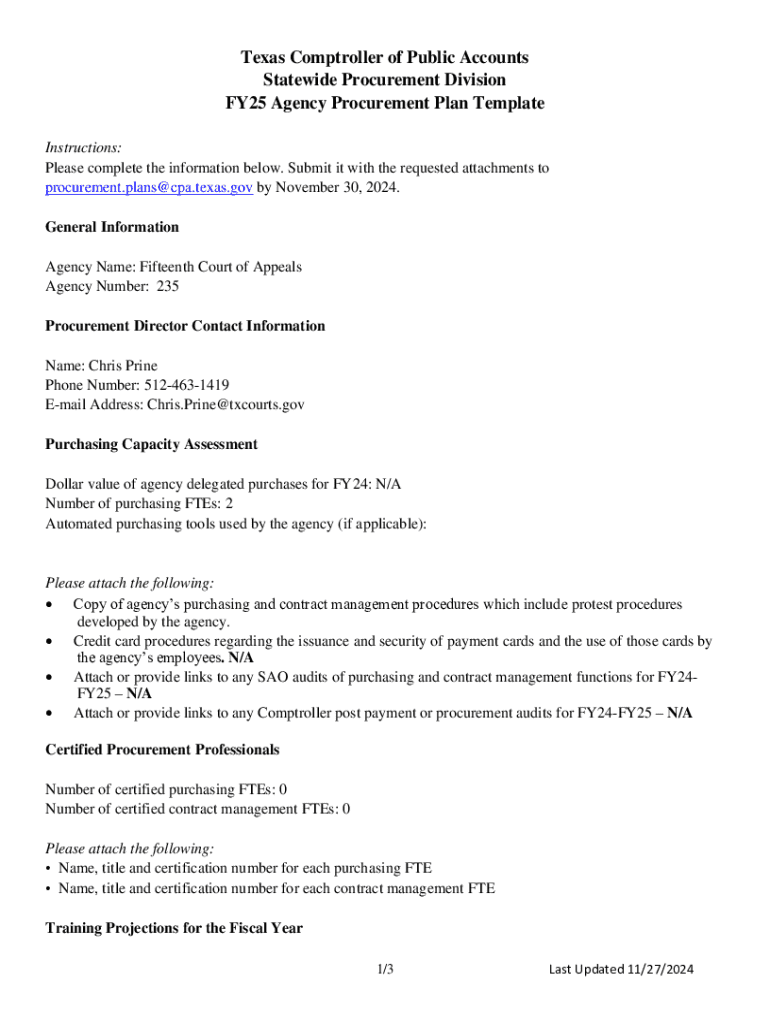 Texas Comptroller of Public Accounts
Statewide Procurement Division
FY25 Agency Procurement Plan Template

Instructions:
Please complete the information below. Submit it with the requested attachments to procurement.plans@cpa.texas.gov by November 30, 2024.

General Information

Agency Name: Fifteenth Court of Appeals
Agency Number: 235

Procurement Director Contact Information

Name: Chris Prine
Phone Number: 512-463-1419
E-mail Address: Chris.Prine@txcourts.gov

Purchasing Capacity Assessment

Dollar value of agency delegated purchases for FY24: N/A
Number of purchasing FTEs: 2
Automated purchasing tools used by the agency (if applicable):

Please attach the following:
• Copy of agency's purchasing and contract management procedures which include protest procedures developed by the agency.
• Credit card procedures regarding the issuance and security of payment cards and the use of those cards by the agency's employees. N/A
• Attach or provide links to any SAO audits of purchasing and contract management functions for FY24-FY25 – N/A
• Attach or provide links to any Comptroller post payment or procurement audits for FY24-FY25 – N/A

Certified Procurement Professionals

Number of certified purchasing FTEs: 0
Number of certified contract management FTEs: 0

Please attach the following:
• Name, title and certification number for each purchasing FTE
• Name, title and certification number for each contract management FTE

Training Projections for the Fiscal Year

1/3 Last Updated 11/27/2024